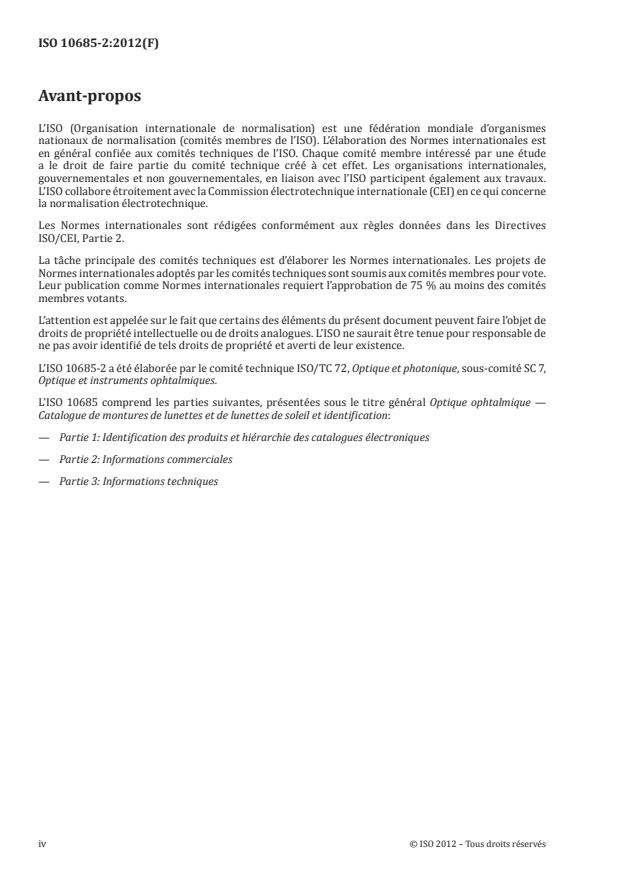 ISO 10685-2:2012(F)

Avant-propos

L'ISO (Organisation internationale de normalisation) est une fédération mondiale d'organismes nationaux de normalisation (comités membres de l'ISO). L'élaboration des Normes internationales est en général confiée aux comités techniques de l'ISO. Chaque comité membre intéressé par une étude a le droit de faire partie du comité technique créé à cet effet. Les organisations internationales, gouvernementales et non gouvernementales, en liaison avec l'ISO participent également aux travaux. L'ISO collabore étroitement avec la Commission électrotechnique internationale (CEI) en ce qui concerne la normalisation électrotechnique.

Les Normes internationales sont rédigées conformément aux règles données dans les Directives ISO/CEI, Partie 2.

La tâche principale des comités techniques est d'élaborer les Normes internationales. Les projets de Normes internationales adoptés par les comités techniques sont soumis aux comités membres pour vote. Leur publication comme Normes internationales requiert l'approbation de 75 % au moins des comités membres votants.

L'attention est appelée sur le fait que certains des éléments du présent document peuvent faire l'objet de droits de propriété intellectuelle ou de droits analogues. L'ISO ne saurait être tenue pour responsable de ne pas avoir identifié de tels droits de propriété et averti de leur existence.

L'ISO 10685-2 a été élaborée par le comité technique ISO/TC 72, Optique et photonique, sous-comité SC 7, Optique et instruments ophtalmiques.

L'ISO 10685 comprend les parties suivantes, présentées sous le titre général Optique ophtalmique — Catalogue de montures de lunettes et de lunettes de soleil et identification:

— Partie 1: Identification des produits et hiérarchie des catalogues électroniques

— Partie 2: Informations commerciales

— Partie 3: Informations techniques

iv

© ISO 2012 – Tous droits réservés